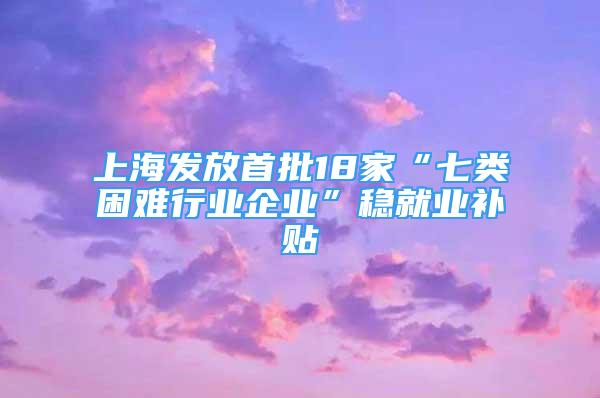 上海发放首批18家“七类困难行业企业”稳就业补贴